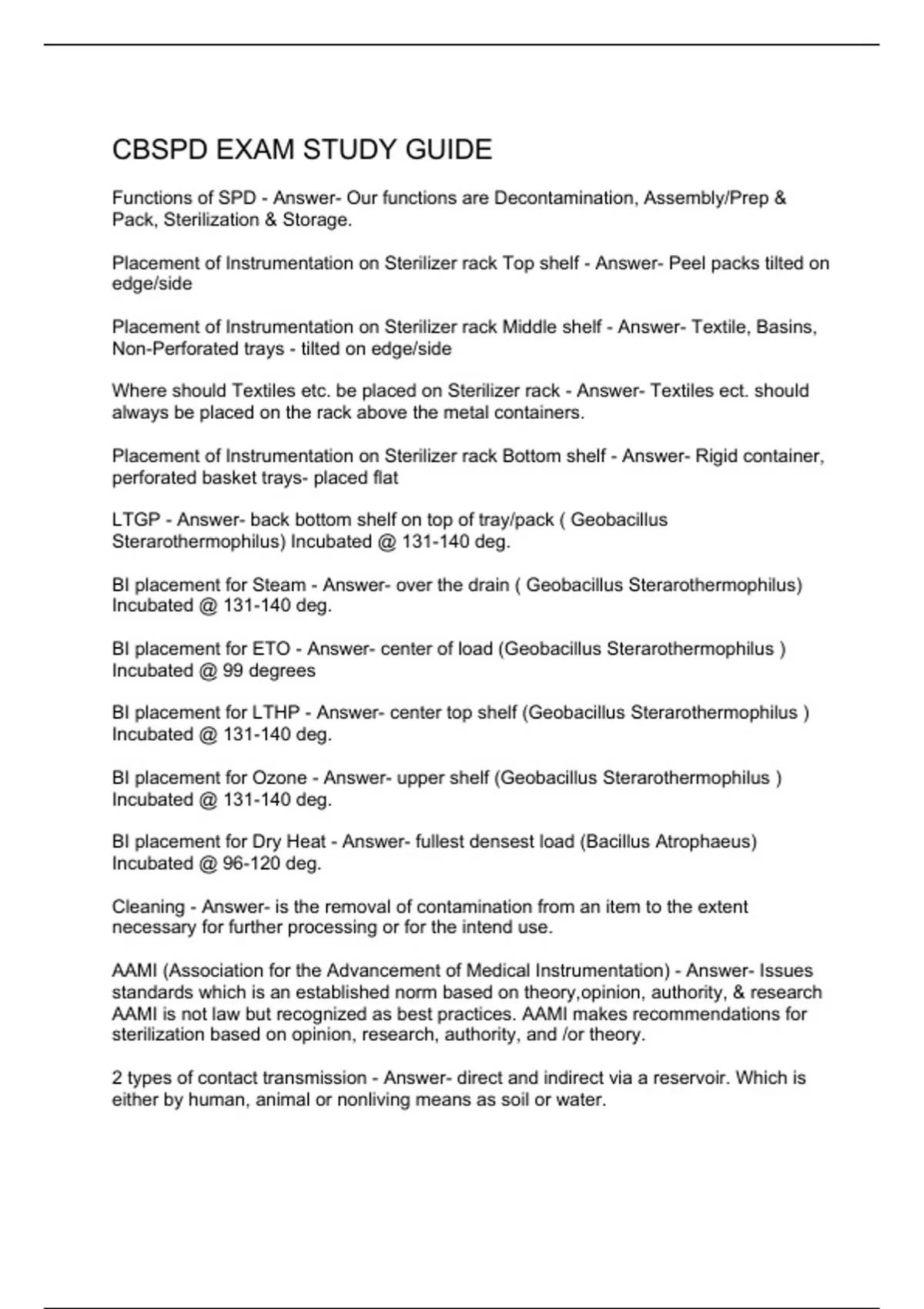 CBSPD EXAM STUDY GUIDE

Functions of SPD - Answer- Our functions are Decontamination, Assembly/Prep & Pack, Sterilization & Storage.

Placement of Instrumentation on Sterilizer rack Top shelf - Answer- Peel packs tilted on edge/side

Placement of Instrumentation on Sterilizer rack Middle shelf - Answer- Textile, Basins, Non-Perforated trays - tilted on edge/side

Where should Textiles etc. be placed on Sterilizer rack - Answer- Textiles ect. should always be placed on the rack above the metal containers.

Placement of Instrumentation on Sterilizer rack Bottom shelf - Answer- Rigid container, perforated basket trays- placed flat

LTGP - Answer- back bottom shelf on top of tray/pack ( Geobacillus Sterarothermophilus) Incubated @ 131-140 deg.

BI placement for Steam - Answer- over the drain ( Geobacillus Sterarothermophilus) Incubated @ 131-140 deg.

BI placement for ETO - Answer- center of load (Geobacillus Sterarothermophilus ) Incubated @ 99 degrees

BI placement for LTHP - Answer- center top shelf (Geobacillus Sterarothermophilus ) Incubated @ 131-140 deg.

BI placement for Ozone - Answer- upper shelf (Geobacillus Sterarothermophilus ) Incubated @ 131-140 deg.

BI placement for Dry Heat - Answer- fullest densest load (Bacillus Atrophaeus) Incubated @ 96-120 deg.

Cleaning - Answer- is the removal of contamination from an item to the extent necessary for further processing or for the intend use.

AAMI (Association for the Advancement of Medical Instrumentation) - Answer- Issues standards which is an established norm based on theory,opinion, authority, & research AAMI is not law but recognized as best practices. AAMI makes recommendations for sterilization based on opinion, research, authority, and /or theory.

2 types of contact transmission - Answer- direct and indirect via a reservoir. Which is either by human, animal or nonliving means as soil or water.